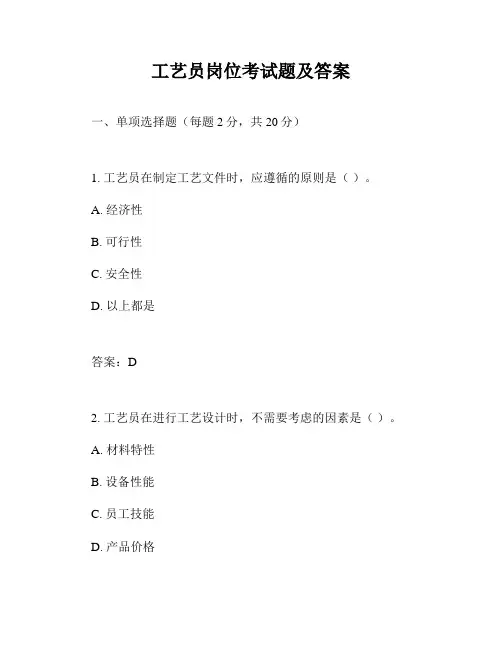 工艺员岗位考试题及答案

一、单项选择题（每题 2 分，共 20 分）

1. 工艺员在制定工艺文件时，应遵循的原则是（ ）。

A. 经济性

B. 可行性

C. 安全性

D. 以上都是

答案：D

2. 工艺员在进行工艺设计时，不需要考虑的因素是（ ）。

A. 材料特性

B. 设备性能

C. 员工技能

D. 产品价格